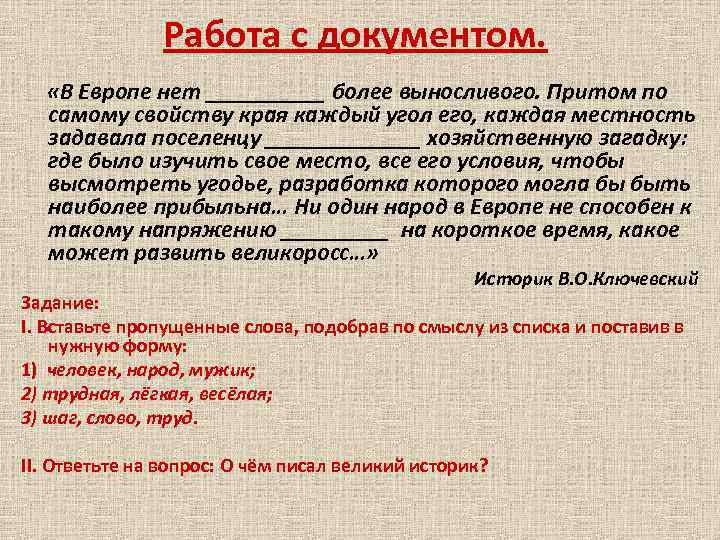 Работа с документом.

«В Европе нет __________ более выносливого. Притом по самому свойству края каждый угол его, каждая местность задавала поселенцу _____________ хозяйственную загадку: где было изучить свое место, все его условия, чтобы высмотреть угодье, разработка которого могла бы быть наиболее прибыльна… Ни один народ в Европе не способен к такому напряжению _________ на короткое время, какое может развить великоросс…»

Историк В.О.Ключевский

Задание:

I. Вставьте пропущенные слова, подобрав по смыслу из списка и поставив в нужную форму:

1) человек, народ, мужик;

2) трудная, лёгкая, весёлая;

3) шаг, слово, труд.

II. Ответьте на вопрос: О чём писал великий историк?